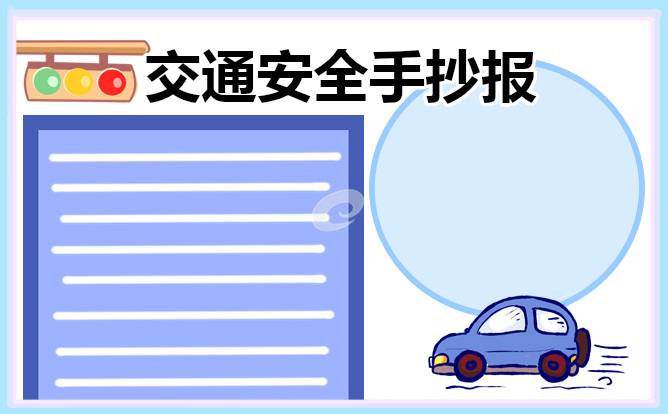 交通安全手抄报